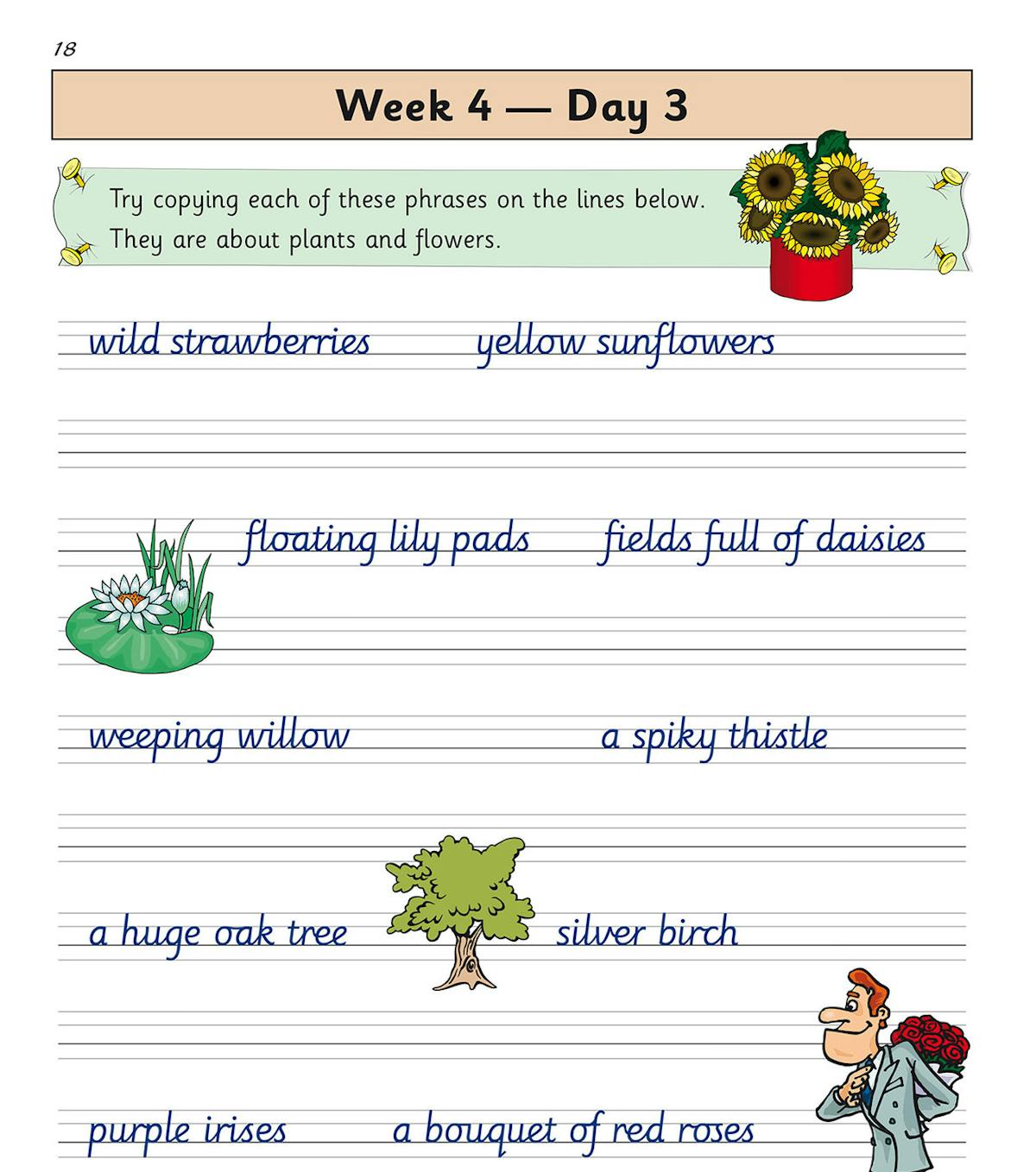 18

Week 4 — Day 3

Try copying each of these phrases on the lines below. They are about plants and flowers.

wild strawberries

yellow sunflowers

floating lily pads

fields full of daisies

weeping willow

a spiky thistle

a huge oak tree

silver birch

purple irises

a bouquet of red roses